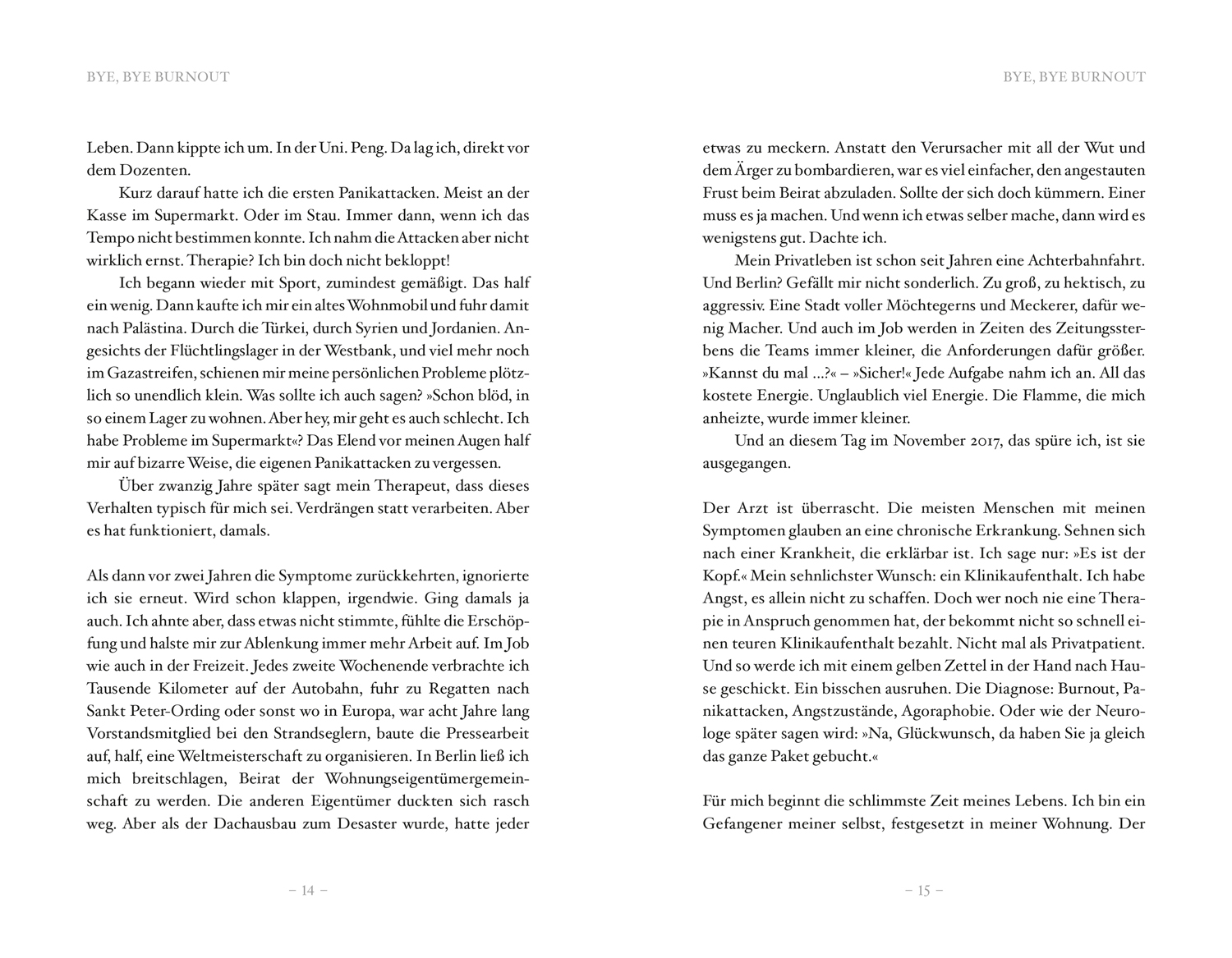 BYE, BYE BURNOUT

Leben. Dann kippte ich um. In der Uni. Peng. Da lag ich, direkt vor dem Dozenten.

Kurz darauf hatte ich die ersten Panikattacken. Meist an der Kasse im Supermarkt. Oder im Stau. Immer dann, wenn ich das Tempo nicht bestimmen konnte. Ich nahm die Attacken aber nicht wirklich ernst. Therapie? Ich bin doch nicht bekloppt!

Ich begann wieder mit Sport, zumindest gemäßigt. Das half ein wenig. Dann kaufte ich mir ein altes Wohnmobil und fuhr damit nach Palästina. Durch die Türkei, durch Syrien und Jordanien. Angesichts der Flüchtlingslager in der Westbank, und viel mehr noch im Gazastreifen, schienen mir meine persönlichen Probleme plötzlich so unendlich klein. Was sollte ich auch sagen? »Schon blöd, in so einem Lager zu wohnen. Aber hey, mir geht es auch schlecht. Ich habe Probleme im Supermarkt«? Das Elend vor meinen Augen half mir auf bizarre Weise, die eigenen Panikattacken zu vergessen.

Über zwanzig Jahre später sagt mein Therapeut, dass dieses Verhalten typisch für mich sei. Verdrängen statt verarbeiten. Aber es hat funktioniert, damals.

Als dann vor zwei Jahren die Symptome zurückkehrten, ignorierte ich sie erneut. Wird schon klappen, irgendwie. Ging damals ja auch. Ich ahnte aber, dass etwas nicht stimmte, fühlte die Erschöpfung und halste mir zur Ablenkung immer mehr Arbeit auf. Im Job wie auch in der Freizeit. Jedes zweite Wochenende verbrachte ich Tausende Kilometer auf der Autobahn, fuhr zu Regatten nach Sankt Peter-Ording oder sonst wo in Europa, war acht Jahre lang Vorstandsmitglied bei den Strandseglern, baute die Pressearbeit auf, half, eine Weltmeisterschaft zu organisieren. In Berlin ließ ich mich breitschlagen, Beirat der Wohnungseigentümergemeinschaft zu werden. Die anderen Eigentümer duckten sich rasch weg. Aber als der Dachausbau zum Desaster wurde, hatte jeder

– 14 –

BYE, BYE BURNOUT

etwas zu meckern. Anstatt den Verursacher mit all der Wut und dem Ärger zu bombardieren, war es viel einfacher, den angestauten Frust beim Beirat abzuladen. Sollte der sich doch kümmern. Einer muss es ja machen. Und wenn ich etwas selber mache, dann wird es wenigstens gut. Dachte ich.

Mein Privatleben ist schon seit Jahren eine Achterbahnfahrt. Und Berlin? Gefällt mir nicht sonderlich. Zu groß, zu hektisch, zu aggressiv. Eine Stadt voller Möchtegerns und Meckerer, dafür wenig Macher. Und auch im Job werden in Zeiten des Zeitungssterbens die Teams immer kleiner, die Anforderungen dafür größer. »Kannst du mal …?« – »Sicher!« Jede Aufgabe nahm ich an. All das kostete Energie. Unglaublich viel Energie. Die Flamme, die mich anheizte, wurde immer kleiner.

Und an diesem Tag im November 2017, das spüre ich, ist sie ausgegangen.

Der Arzt ist überrascht. Die meisten Menschen mit meinen Symptomen glauben an eine chronische Erkrankung. Sehnen sich nach einer Krankheit, die erklärbar ist. Ich sage nur: »Es ist der Kopf.« Mein sehnlichster Wunsch: ein Klinikaufenthalt. Ich habe Angst, es allein nicht zu schaffen. Doch wer noch nie eine Therapie in Anspruch genommen hat, der bekommt nicht so schnell einen teuren Klinikaufenthalt bezahlt. Nicht mal als Privatpatient. Und so werde ich mit einem gelben Zettel in der Hand nach Hause geschickt. Ein bisschen ausruhen. Die Diagnose: Burnout, Panikattacken, Angstzustände, Agoraphobie. Oder wie der Neurologe später sagen wird: »Na, Glückwunsch, da haben Sie ja gleich das ganze Paket gebucht.«

Für mich beginnt die schlimmste Zeit meines Lebens. Ich bin ein Gefangener meiner selbst, festgesetzt in meiner Wohnung. Der

– 15 –